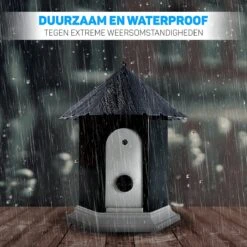 DUURZAAM EN WATERPROOF
TEGEN EXTREME WEERSOMSTANDIGHEDEN